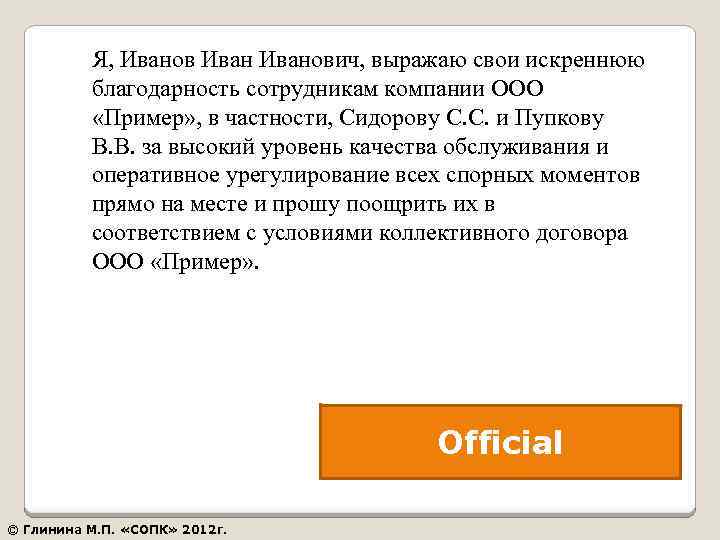 Я, Иванов Иван Иванович, выражаю свои искреннюю благодарность сотрудникам компании ООО «Пример», в частности, Сидорову С.С. и Пупкову В.В. за высокий уровень качества обслуживания и оперативное урегулирование всех спорных моментов прямо на месте и прошу поощрить их в соответствием с условиями коллективного договора ООО «Пример».

Official

© Глинина М.П. «СОПК» 2012г.